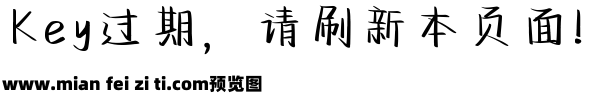 Key过期，请刷新本页面!

www.mian fei zi ti.com预览图